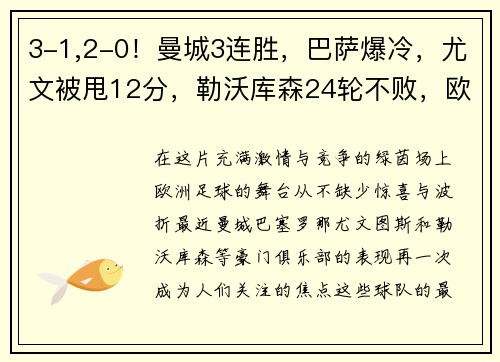 3-1,2-0！曼城3连胜，巴萨爆冷，尤文被甩12分，勒沃库森24轮不败，欧

在这片充满激情与竞争的绿茵场上欧洲足球的舞台从不缺少惊喜与波折最近曼城巴塞罗那尤文图斯和勒沃库森等豪门俱乐部的表现再一次成为人们关注的焦点这些球队的最